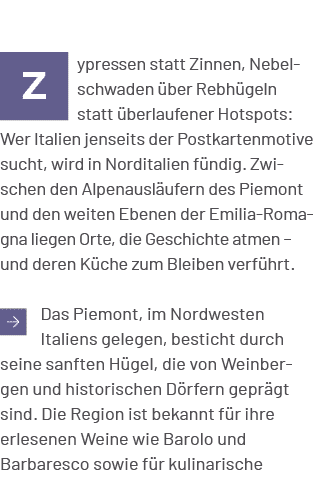 Zypressen statt Zinnen, Nebelschwaden über Rebhügeln statt überlaufener Hotspots: Wer Italien jenseits der Postkartenmotive sucht, wird in Norditalien fündig. Zwischen den Alpenausläufern des Piemont und den weiten Ebenen der Emilia-Romagna liegen Orte, die Geschichte atmen – und deren Küche zum Bleiben verführt.

Das Piemont, im Nordwesten Italiens gelegen, besticht durch seine sanften Hügel, die von Weinbergen und historischen Dörfern geprägt sind. Die Region ist bekannt für ihre erlesenen Weine wie Barolo und Barbaresco sowie für kulinarische